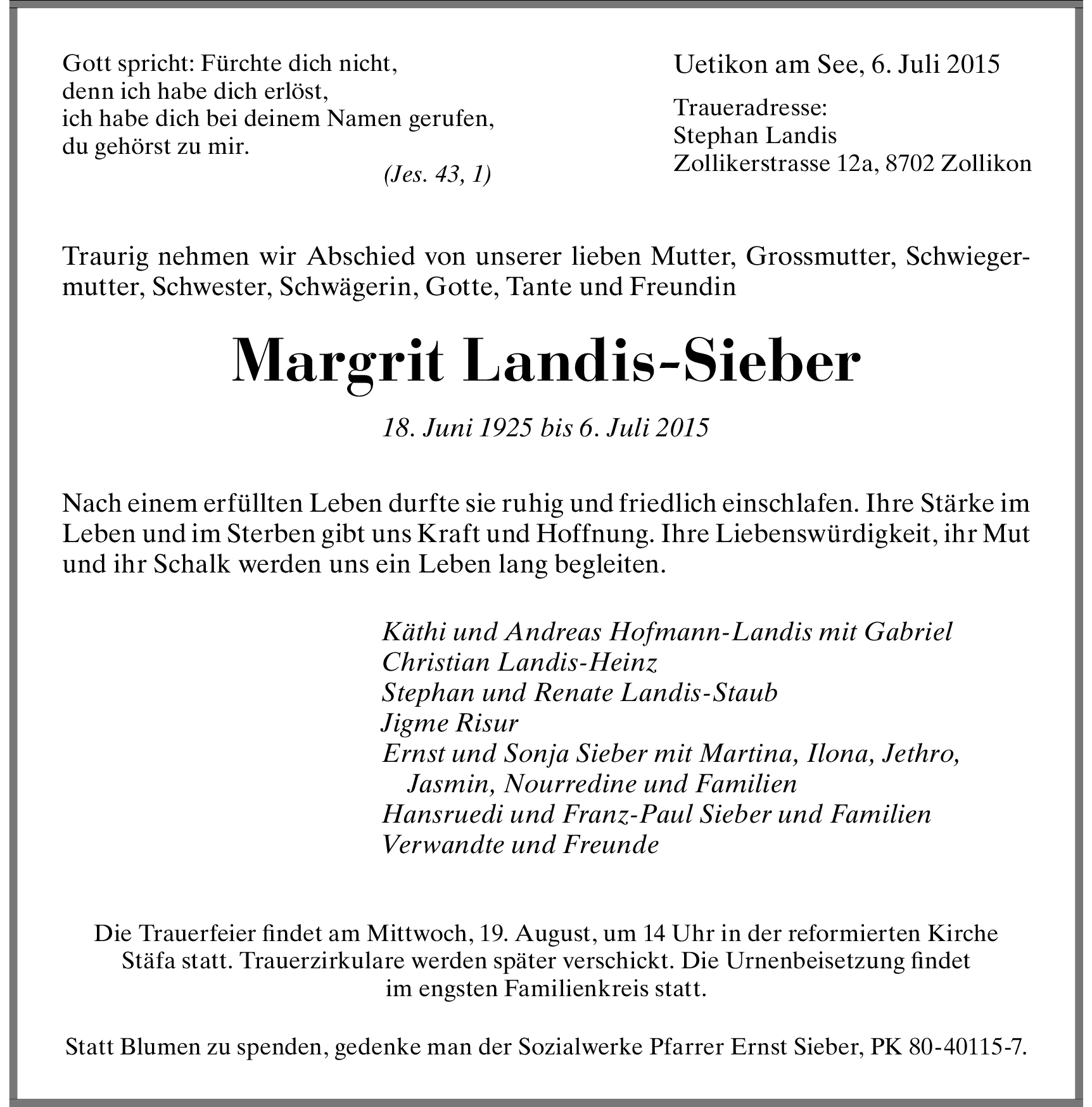 Gott spricht: Fürchte dich nicht,
denn ich habe dich erlöst,
ich habe dich bei deinem Namen gerufen,
du gehörst zu mir.
(Jes. 43, 1)

Uetikon am See, 6. Juli 2015

Traueradresse:
Stephan Landis
Zollikerstrasse 12a, 8702 Zollikon

Traurig nehmen wir Abschied von unserer lieben Mutter, Grossmutter, Schwiegermutter, Schwester, Schwägerin, Gotte, Tante und Freundin

Margrit Landis-Sieber

18. Juni 1925 bis 6. Juli 2015

Nach einem erfüllten Leben durfte sie ruhig und friedlich einschlafen. Ihre Stärke im Leben und im Sterben gibt uns Kraft und Hoffnung. Ihre Liebenswürdigkeit, ihr Mut und ihr Schalk werden uns ein Leben lang begleiten.

Käthi und Andreas Hofmann-Landis mit Gabriel
Christian Landis-Heinz
Stephan und Renate Landis-Staub
Jigme Risur
Ernst und Sonja Sieber mit Martina, Ilona, Jethro, Jasmin, Nourredine und Familien
Hansruedi und Franz-Paul Sieber und Familien
Verwandte und Freunde

Die Trauerfeier findet am Mittwoch, 19. August, um 14 Uhr in der reformierten Kirche Stäfa statt. Trauerzirkulare werden später verschickt. Die Urnenbeisetzung findet im engsten Familienkreis statt.

Statt Blumen zu spenden, gedenke man der Sozialwerke Pfarrer Ernst Sieber, PK 80-40115-7.